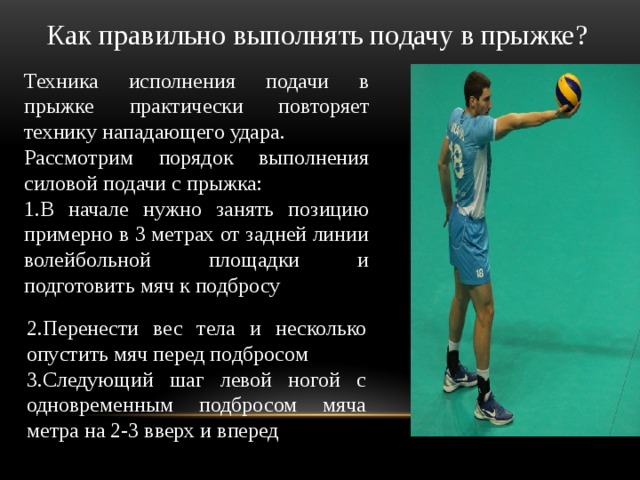 Как правильно выполнять подачу в прыжке?

Техника исполнения подачи в прыжке практически повторяет технику нападающего удара.
Рассмотрим порядок выполнения силовой подачи с прыжка:
1.В начале нужно занять позицию примерно в 3 метрах от задней линии волейбольной площадки и подготовить мяч к подбросу

2.Перенести вес тела и несколько опустить мяч перед подбросом
3.Следующий шаг левой ногой с одновременным подбросом мяча метра на 2-3 вверх и вперед

18

18